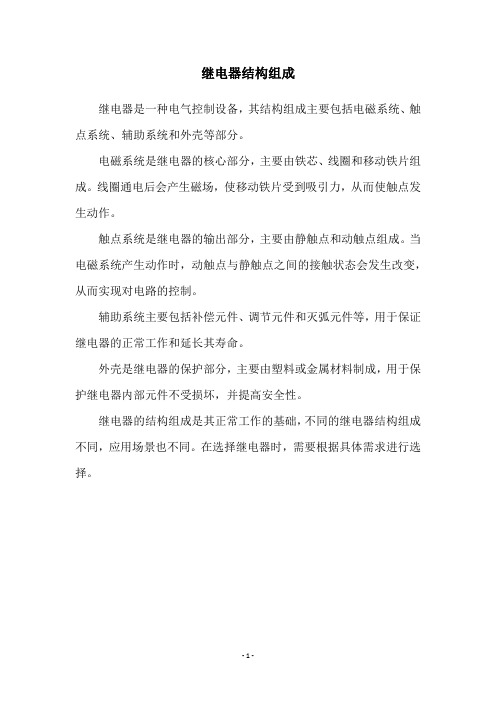 继电器结构组成

继电器是一种电气控制设备，其结构组成主要包括电磁系统、触点系统、辅助系统和外壳等部分。

电磁系统是继电器的核心部分，主要由铁芯、线圈和移动铁片组成。线圈通电后会产生磁场，使移动铁片受到吸引力，从而使触点发生动作。

触点系统是继电器的输出部分，主要由静触点和动触点组成。当电磁系统产生动作时，动触点与静触点之间的接触状态会发生改变，从而实现对电路的控制。

辅助系统主要包括补偿元件、调节元件和灭弧元件等，用于保证继电器的正常工作和延长其寿命。

外壳是继电器的保护部分，主要由塑料或金属材料制成，用于保护继电器内部元件不受损坏，并提高安全性。

继电器的结构组成是其正常工作的基础，不同的继电器结构组成不同，应用场景也不同。在选择继电器时，需要根据具体需求进行选择。

- 1 -